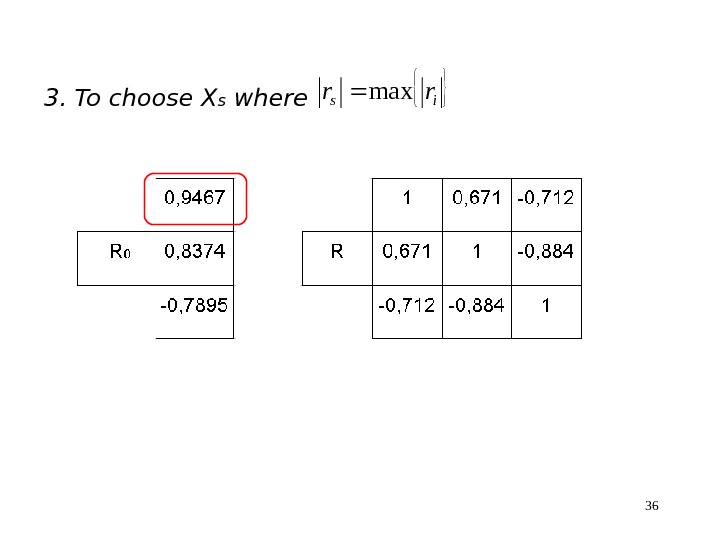 3. To choose $X_s$ where $|r_s| = \max\{|r_i|\}$

| | 0,9467 |
|---|---|
| $R_0$ | 0,8374 |
| | -0,7895 |

| | 1 | 0,671 | -0,712 |
|---|---|---|---|
| R | 0,671 | 1 | -0,884 |
| | -0,712 | -0,884 | 1 |

36